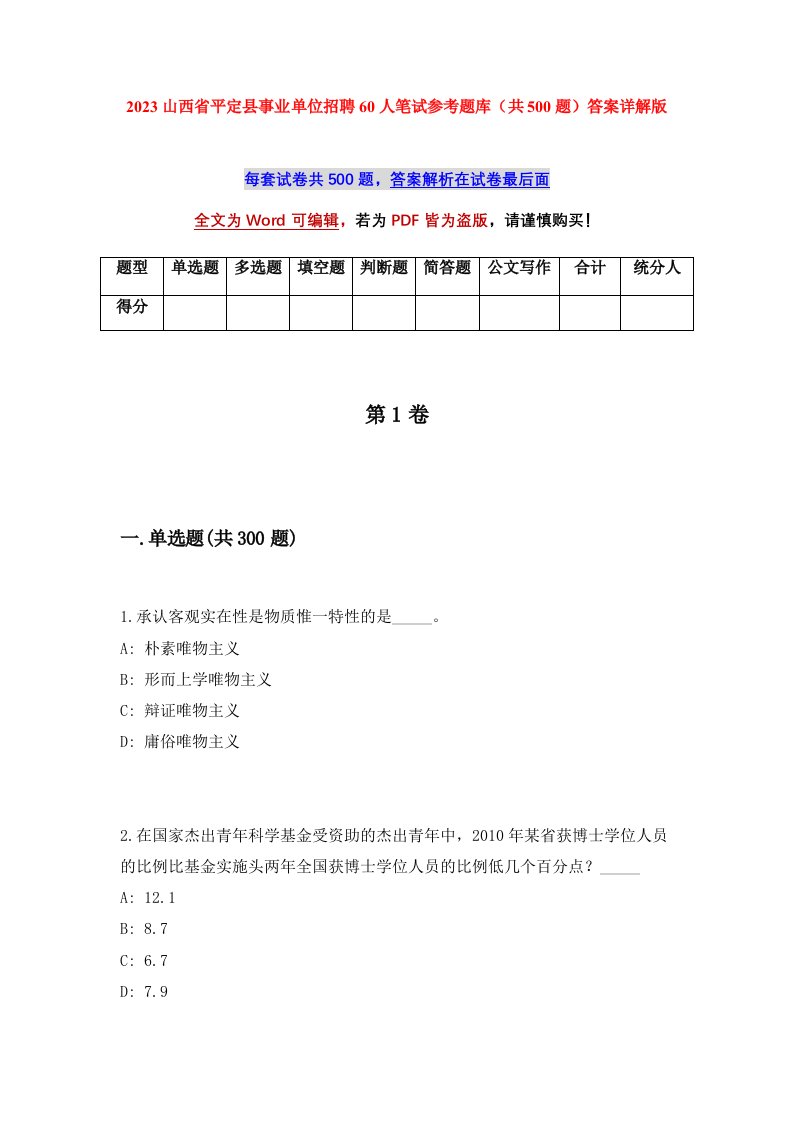 2023 山西省平定县事业单位招聘 60 人笔试参考题库（共 500 题）答案详解版

每套试卷共 500 题，答案解析在试卷最后面

全文为 Word 可编辑，若为 PDF 皆为盗版，请谨慎购买！

| 题型 | 单选题 | 多选题 | 填空题 | 判断题 | 简答题 | 公文写作 | 合计 | 统分人 |
|---|---|---|---|---|---|---|---|---|
| 得分 | | | | | | | | |

第 1 卷

一.单选题(共 300 题)

1.承认客观实在性是物质惟一特性的是_____。
A: 朴素唯物主义
B: 形而上学唯物主义
C: 辩证唯物主义
D: 庸俗唯物主义

2.在国家杰出青年科学基金受资助的杰出青年中，2010 年某省获博士学位人员的比例比基金实施头两年全国获博士学位人员的比例低几个百分点？_____
A: 12.1
B: 8.7
C: 6.7
D: 7.9